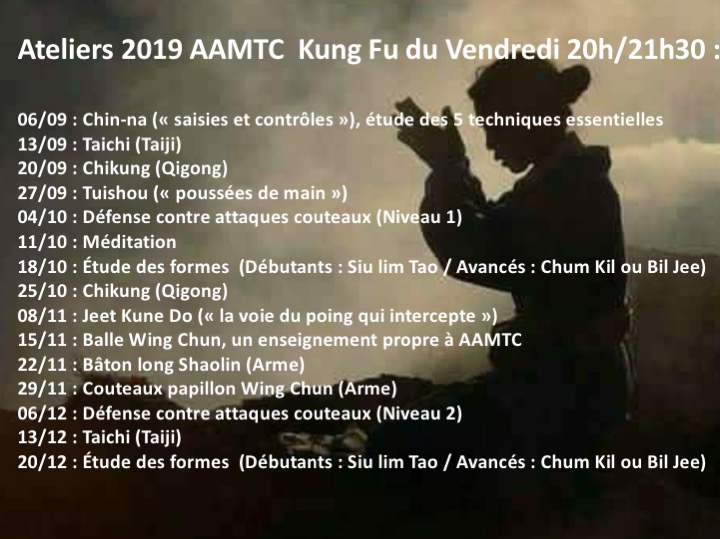 Ateliers 2019 AAMTC  Kung Fu du Vendredi 20h/21h30 :

06/09 : Chin-na (« saisies et contrôles »), étude des 5 techniques essentielles
13/09 : Taichi (Taiji)
20/09 : Chikung (Qigong)
27/09 : Tuishou (« poussées de main »)
04/10 : Défense contre attaques couteaux (Niveau 1)
11/10 : Méditation
18/10 : Étude des formes  (Débutants : Siu lim Tao / Avancés : Chum Kil ou Bil Jee)
25/10 : Chikung (Qigong)
08/11 : Jeet Kune Do (« la voie du poing qui intercepte »)
15/11 : Balle Wing Chun, un enseignement propre à AAMTC
22/11 : Bâton long Shaolin (Arme)
29/11 : Couteaux papillon Wing Chun (Arme)
06/12 : Défense contre attaques couteaux (Niveau 2)
13/12 : Taichi (Taiji)
20/12 : Étude des formes  (Débutants : Siu lim Tao / Avancés : Chum Kil ou Bil Jee)